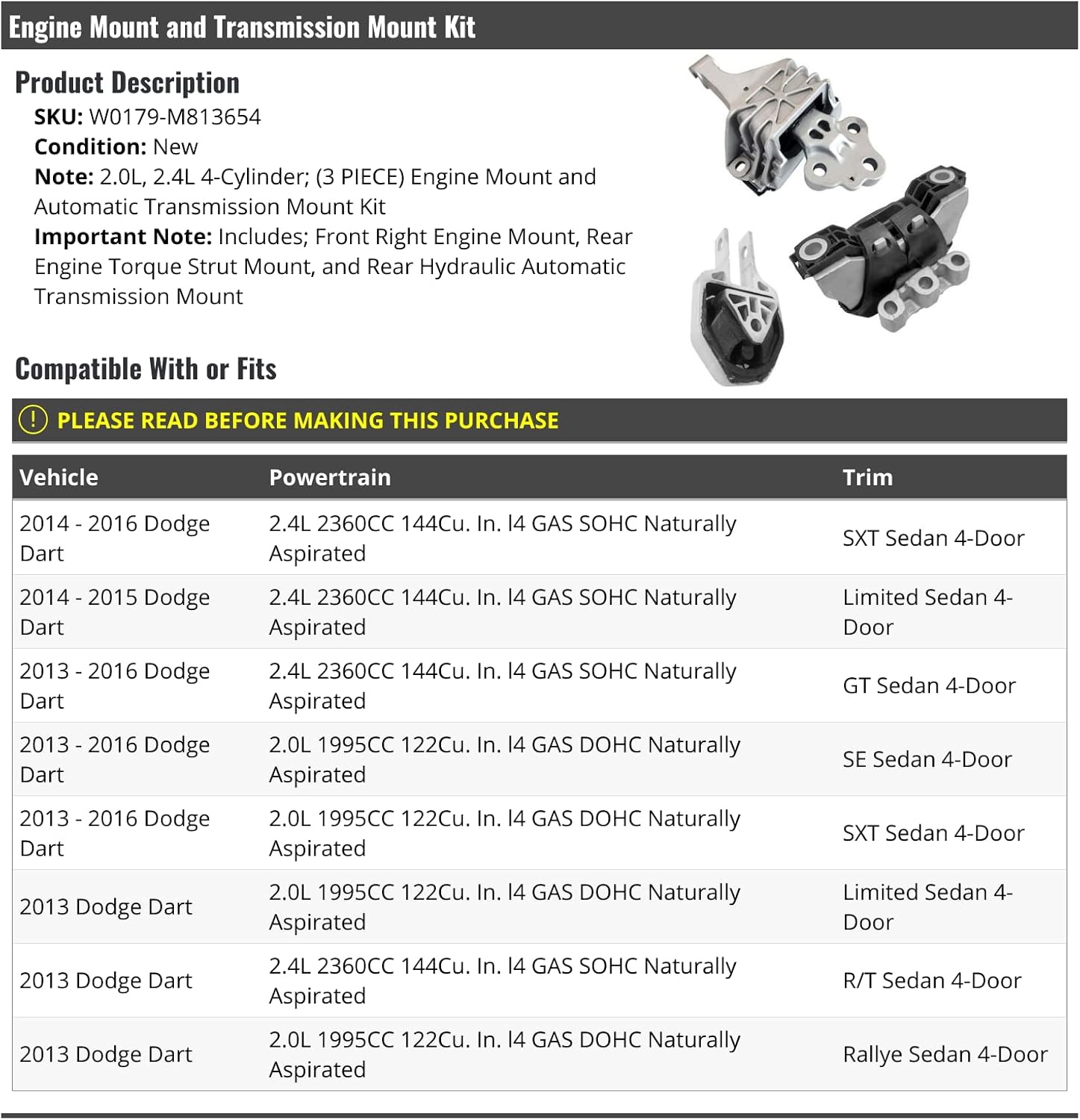 Engine Mount and Transmission Mount Kit

Product Description

SKU: W0179-M813654
Condition: New
Note: 2.0L, 2.4L 4-Cylinder; (3 PIECE) Engine Mount and Automatic Transmission Mount Kit
Important Note: Includes; Front Right Engine Mount, Rear Engine Torque Strut Mount, and Rear Hydraulic Automatic Transmission Mount

Compatible With or Fits

! PLEASE READ BEFORE MAKING THIS PURCHASE

| Vehicle | Powertrain | Trim |
|---|---|---|
| 2014 - 2016 Dodge Dart | 2.4L 2360CC 144Cu. In. l4 GAS SOHC Naturally Aspirated | SXT Sedan 4-Door |
| 2014 - 2015 Dodge Dart | 2.4L 2360CC 144Cu. In. l4 GAS SOHC Naturally Aspirated | Limited Sedan 4-Door |
| 2013 - 2016 Dodge Dart | 2.4L 2360CC 144Cu. In. l4 GAS SOHC Naturally Aspirated | GT Sedan 4-Door |
| 2013 - 2016 Dodge Dart | 2.0L 1995CC 122Cu. In. l4 GAS DOHC Naturally Aspirated | SE Sedan 4-Door |
| 2013 - 2016 Dodge Dart | 2.0L 1995CC 122Cu. In. l4 GAS DOHC Naturally Aspirated | SXT Sedan 4-Door |
| 2013 Dodge Dart | 2.0L 1995CC 122Cu. In. l4 GAS DOHC Naturally Aspirated | Limited Sedan 4-Door |
| 2013 Dodge Dart | 2.4L 2360CC 144Cu. In. l4 GAS SOHC Naturally Aspirated | R/T Sedan 4-Door |
| 2013 Dodge Dart | 2.0L 1995CC 122Cu. In. l4 GAS DOHC Naturally Aspirated | Rallye Sedan 4-Door |